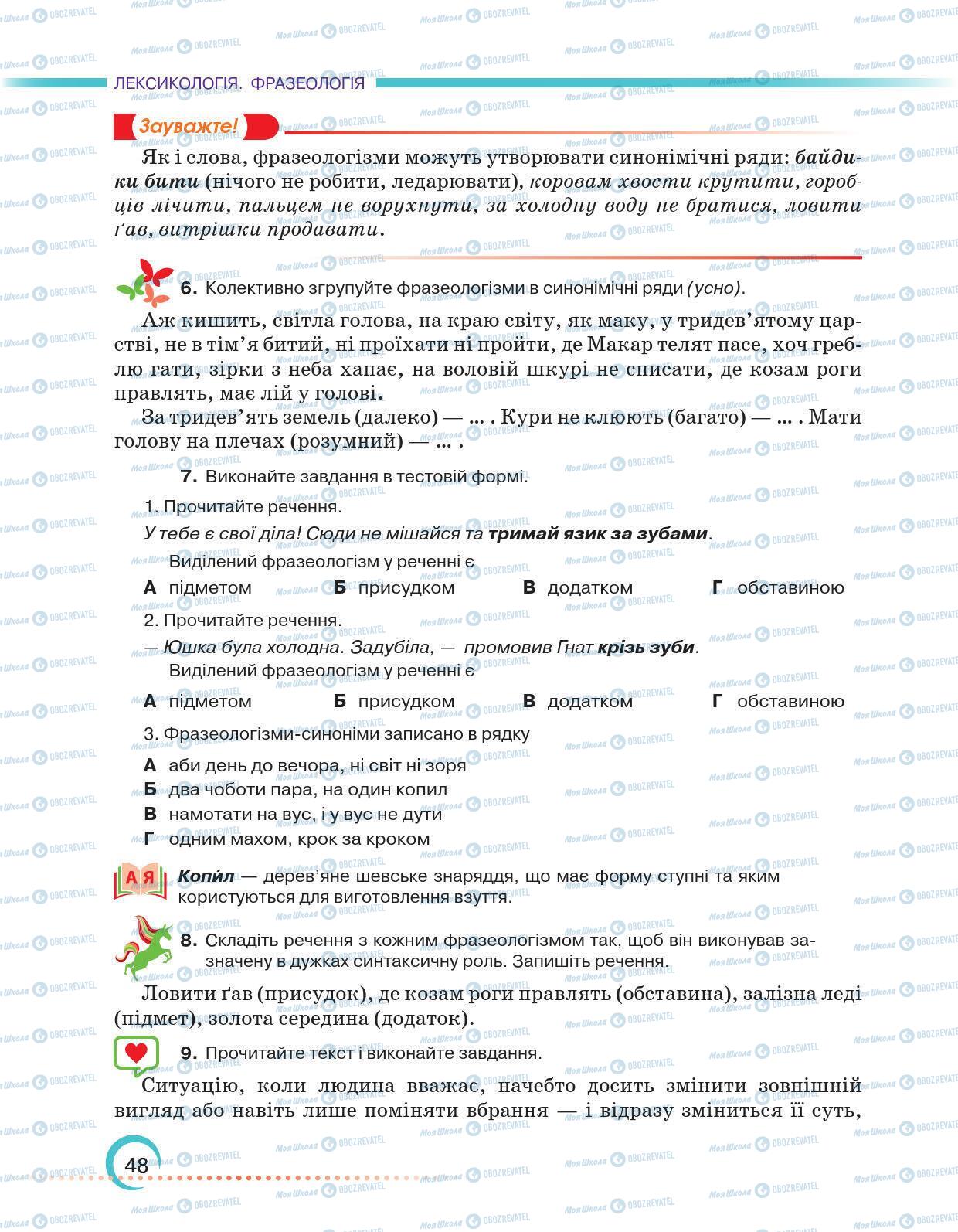 ЛЕКСИКОЛОГІЯ. ФРАЗЕОЛОГІЯ

Зауважте!

Як і слова, фразеологізми можуть утворювати синонімічні ряди: байдики бити (нічого не робити, ледарювати), коровам хвости крутити, горобців лічити, пальцем не ворухнути, за холодну воду не братися, ловити ґав, витрішки продавати.

6. Колективно згрупуйте фразеологізми в синонімічні ряди (усно).

Аж кишить, світла голова, на краю світу, як маку, у тридев'ятому царстві, не в тім'я битий, ні проїхати ні пройти, де Макар телят пасе, хоч греблю гати, зірки з неба хапає, на воловій шкурі не списати, де козам роги правлять, має лій у голові.

За тридев'ять земель (далеко) — ... . Кури не клюють (багато) — ... . Мати голову на плечах (розумний) — ... .

7. Виконайте завдання в тестовій формі.

1. Прочитайте речення.

У тебе є свої діла! Сюди не мішайся та тримай язик за зубами.

Виділений фразеологізм у реченні є

А підметом Б присудком В додатком Г обставиною

2. Прочитайте речення.

— Юшка була холодна. Задубіла, — промовив Гнат крізь зуби.

Виділений фразеологізм у реченні є

А підметом Б присудком В додатком Г обставиною

3. Фразеологізми-синоніми записано в рядку

А аби день до вечора, ні світ ні зоря
Б два чоботи пара, на один копил
В намотати на вус, і у вус не дути
Г одним махом, крок за кроком

А Я Копи́л — дерев'яне шевське знаряддя, що має форму ступні та яким користуються для виготовлення взуття.

8. Складіть речення з кожним фразеологізмом так, щоб він виконував зазначену в дужках синтаксичну роль. Запишіть речення.

Ловити ґав (присудок), де козам роги правлять (обставина), залізна леді (підмет), золота середина (додаток).

9. Прочитайте текст і виконайте завдання.

Ситуацію, коли людина вважає, начебто досить змінити зовнішній вигляд або навіть лише поміняти вбрання — і відразу зміниться її суть,

48